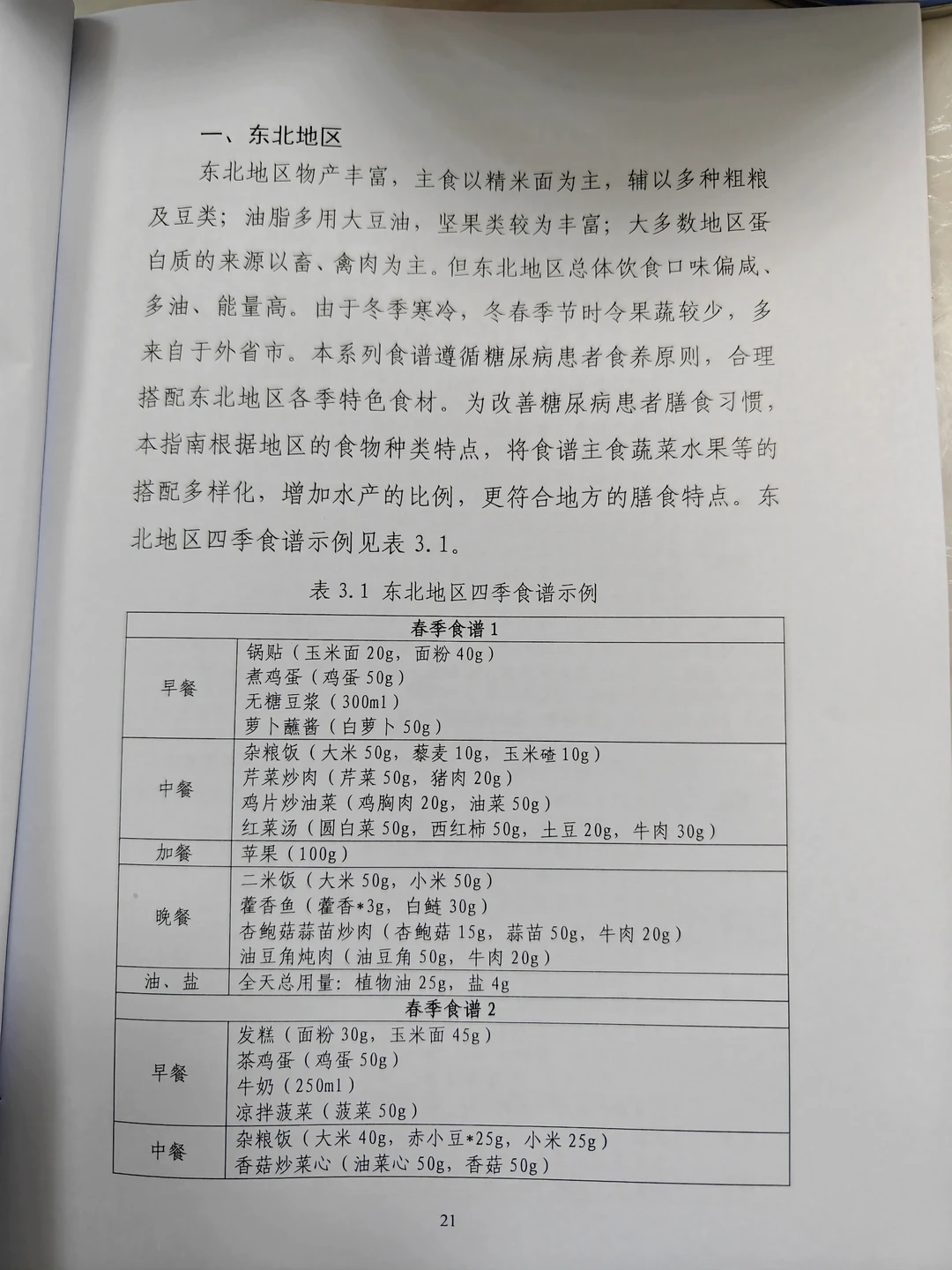 一、东北地区

东北地区物产丰富，主食以精米面为主，辅以多种粗粮及豆类；油脂多用大豆油，坚果类较为丰富；大多数地区蛋白质的来源以畜、禽肉为主。但东北地区总体饮食口味偏咸、多油、能量高。由于冬季寒冷，冬春季节时令果蔬较少，多来自于外省市。本系列食谱遵循糖尿病患者食养原则，合理搭配东北地区各季特色食材。为改善糖尿病患者膳食习惯，本指南根据地区的食物种类特点，将食谱主食蔬菜水果等的搭配多样化，增加水产的比例，更符合地方的膳食特点。东北地区四季食谱示例见表 3.1。

表 3.1 东北地区四季食谱示例

| 春季食谱 1 | |
|---|---|
| 早餐 | 锅贴（玉米面 20g，面粉 40g）<br>煮鸡蛋（鸡蛋 50g）<br>无糖豆浆（300ml）<br>萝卜蘸酱（白萝卜 50g） |
| 中餐 | 杂粮饭（大米 50g，藜麦 10g，玉米碴 10g）<br>芹菜炒肉（芹菜 50g，猪肉 20g）<br>鸡片炒油菜（鸡胸肉 20g，油菜 50g）<br>红菜汤（圆白菜 50g，西红柿 50g，土豆 20g，牛肉 30g） |
| 加餐 | 苹果（100g） |
| 晚餐 | 二米饭（大米 50g，小米 50g）<br>藿香鱼（藿香*3g，白鲢 30g）<br>杏鲍菇蒜苗炒肉（杏鲍菇 15g，蒜苗 50g，牛肉 20g）<br>油豆角炖肉（油豆角 50g，牛肉 20g） |
| 油、盐 | 全天总用量：植物油 25g，盐 4g |
| 春季食谱 2 | |
| 早餐 | 发糕（面粉 30g，玉米面 45g）<br>茶鸡蛋（鸡蛋 50g）<br>牛奶（250ml）<br>凉拌菠菜（菠菜 50g） |
| 中餐 | 杂粮饭（大米 40g，赤小豆*25g，小米 25g）<br>香菇炒菜心（油菜心 50g，香菇 50g） |

21